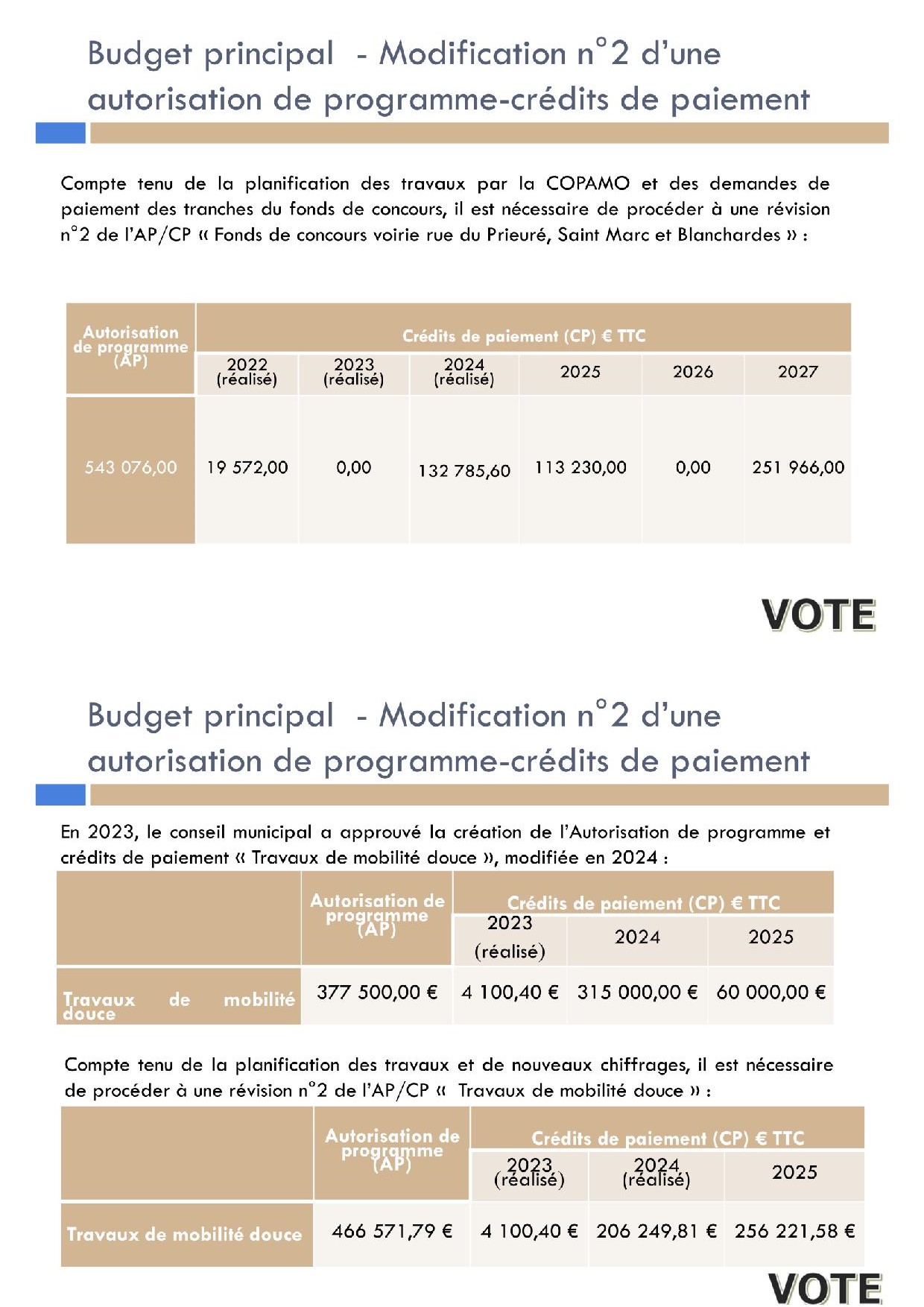 Budget principal - Modification n°2 d'une autorisation de programme-crédits de paiement

Compte tenu de la planification des travaux par la COPAMO et des demandes de paiement des tranches du fonds de concours, il est nécessaire de procéder à une révision n°2 de l'AP/CP « Fonds de concours voirie rue du Prieuré, Saint Marc et Blanchardes » :

| Autorisation de programme (AP) | Crédits de paiement (CP) € TTC | | | | | |
|---|---|---|---|---|---|---|
| | 2022 (réalisé) | 2023 (réalisé) | 2024 (réalisé) | 2025 | 2026 | 2027 |
| 543 076,00 | 19 572,00 | 0,00 | 132 785,60 | 113 230,00 | 0,00 | 251 966,00 |

VOTE

Budget principal - Modification n°2 d'une autorisation de programme-crédits de paiement

En 2023, le conseil municipal a approuvé la création de l'Autorisation de programme et crédits de paiement « Travaux de mobilité douce », modifiée en 2024 :

| | Autorisation de programme (AP) | Crédits de paiement (CP) € TTC | | |
|---|---|---|---|---|
| | | 2023 (réalisé) | 2024 | 2025 |
| Travaux de mobilité douce | 377 500,00 € | 4 100,40 € | 315 000,00 € | 60 000,00 € |

Compte tenu de la planification des travaux et de nouveaux chiffrages, il est nécessaire de procéder à une révision n°2 de l'AP/CP « Travaux de mobilité douce » :

| | Autorisation de programme (AP) | Crédits de paiement (CP) € TTC | | |
|---|---|---|---|---|
| | | 2023 (réalisé) | 2024 (réalisé) | 2025 |
| Travaux de mobilité douce | 466 571,79 € | 4 100,40 € | 206 249,81 € | 256 221,58 € |

VOTE